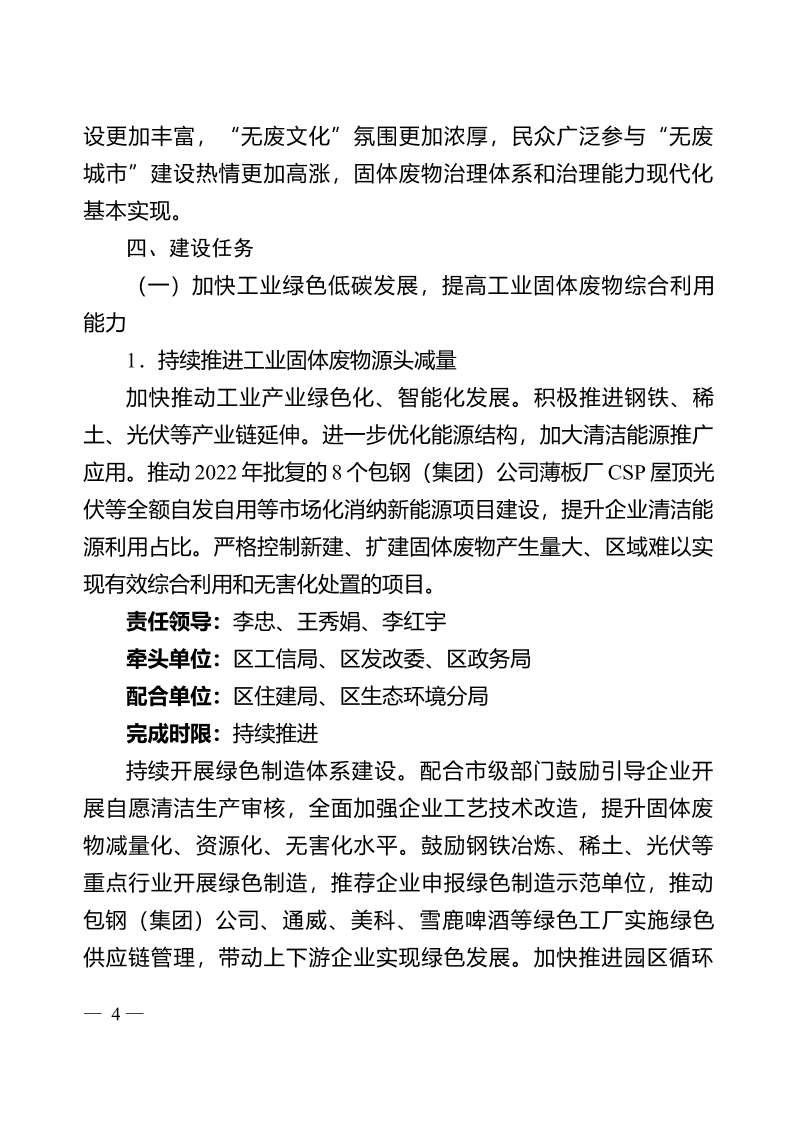 设更加丰富，“无废文化”氛围更加浓厚，民众广泛参与“无废城市”建设热情更加高涨，固体废物治理体系和治理能力现代化基本实现。

四、建设任务

（一）加快工业绿色低碳发展，提高工业固体废物综合利用能力

1．持续推进工业固体废物源头减量

加快推动工业产业绿色化、智能化发展。积极推进钢铁、稀土、光伏等产业链延伸。进一步优化能源结构，加大清洁能源推广应用。推动 2022 年批复的 8 个包钢（集团）公司薄板厂 CSP 屋顶光伏等全额自发自用等市场化消纳新能源项目建设，提升企业清洁能源利用占比。严格控制新建、扩建固体废物产生量大、区域难以实现有效综合利用和无害化处置的项目。

责任领导：李忠、王秀娟、李红宇

牵头单位：区工信局、区发改委、区政务局

配合单位：区住建局、区生态环境分局

完成时限：持续推进

持续开展绿色制造体系建设。配合市级部门鼓励引导企业开展自愿清洁生产审核，全面加强企业工艺技术改造，提升固体废物减量化、资源化、无害化水平。鼓励钢铁冶炼、稀土、光伏等重点行业开展绿色制造，推荐企业申报绿色制造示范单位，推动包钢（集团）公司、通威、美科、雪鹿啤酒等绿色工厂实施绿色供应链管理，带动上下游企业实现绿色发展。加快推进园区循环

— 4 —